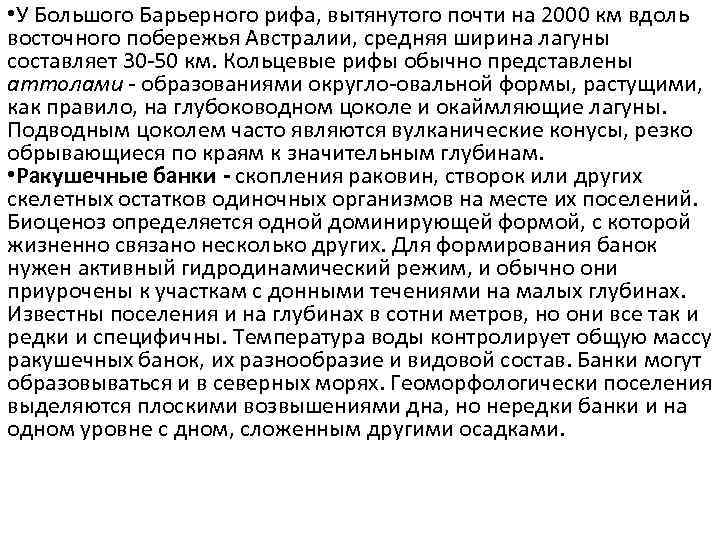 •У Большого Барьерного рифа, вытянутого почти на 2000 км вдоль восточного побережья Австралии, средняя ширина лагуны составляет 30-50 км. Кольцевые рифы обычно представлены аттолами - образованиями округло-овальной формы, растущими, как правило, на глубоководном цоколе и окаймляющие лагуны. Подводным цоколем часто являются вулканические конусы, резко обрывающиеся по краям к значительным глубинам.
•Ракушечные банки - скопления раковин, створок или других скелетных остатков одиночных организмов на месте их поселений. Биоценоз определяется одной доминирующей формой, с которой жизненно связано несколько других. Для формирования банок нужен активный гидродинамический режим, и обычно они приурочены к участкам с донными течениями на малых глубинах. Известны поселения и на глубинах в сотни метров, но они все так и редки и специфичны. Температура воды контролирует общую массу ракушечных банок, их разнообразие и видовой состав. Банки могут образовываться и в северных морях. Геоморфологически поселения выделяются плоскими возвышениями дна, но нередки банки и на одном уровне с дном, сложенным другими осадками.